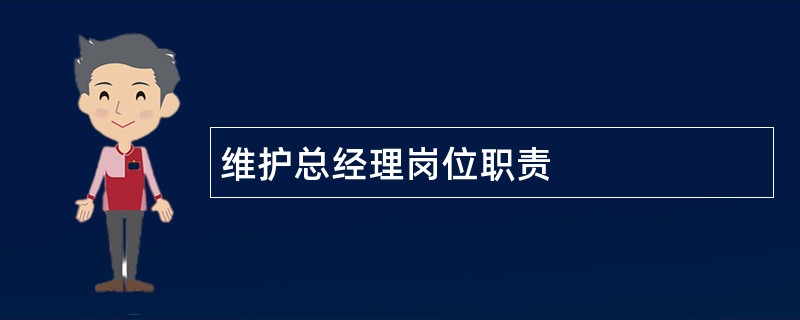 维护总经理岗位职责